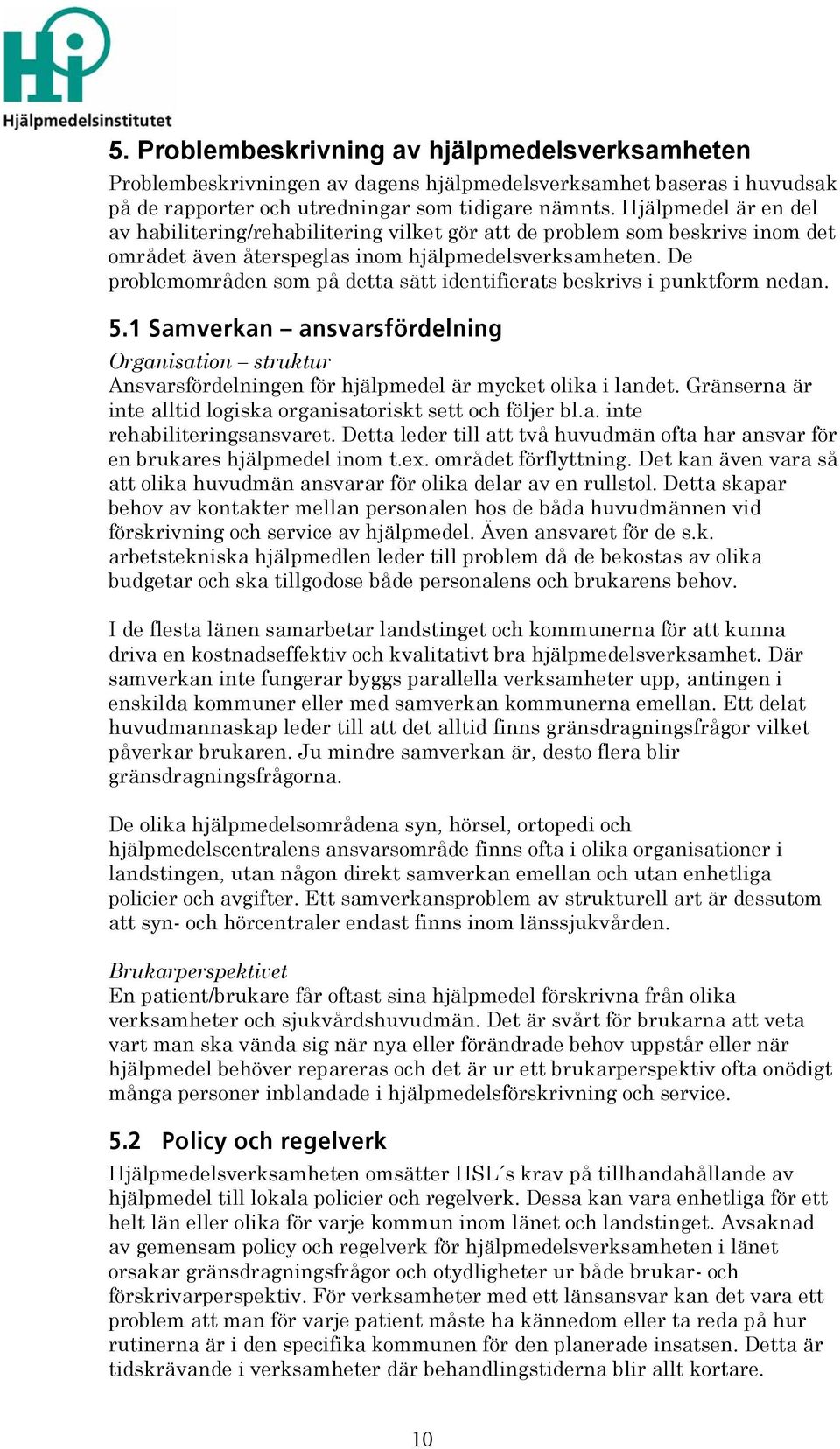 Hjälpmedelsinstitutet

5. Problembeskrivning av hjälpmedelsverksamheten

Problembeskrivningen av dagens hjälpmedelsverksamhet baseras i huvudsak på de rapporter och utredningar som tidigare nämnts. Hjälpmedel är en del av habilitering/rehabilitering vilket gör att de problem som beskrivs inom det området även återspeglas inom hjälpmedelsverksamheten. De problemområden som på detta sätt identifierats beskrivs i punktform nedan.

5.1 Samverkan – ansvarsfördelning

Organisation – struktur
Ansvarsfördelningen för hjälpmedel är mycket olika i landet. Gränserna är inte alltid logiska organisatoriskt sett och följer bl.a. inte rehabiliteringsansvaret. Detta leder till att två huvudmän ofta har ansvar för en brukares hjälpmedel inom t.ex. området förflyttning. Det kan även vara så att olika huvudmän ansvarar för olika delar av en rullstol. Detta skapar behov av kontakter mellan personalen hos de båda huvudmännen vid förskrivning och service av hjälpmedel. Även ansvaret för de s.k. arbetstekniska hjälpmedlen leder till problem då de bekostas av olika budgetar och ska tillgodose både personalens och brukarens behov.

I de flesta länen samarbetar landstinget och kommunerna för att kunna driva en kostnadseffektiv och kvalitativt bra hjälpmedelsverksamhet. Där samverkan inte fungerar byggs parallella verksamheter upp, antingen i enskilda kommuner eller med samverkan kommunerna emellan. Ett delat huvudmannaskap leder till att det alltid finns gränsdragningsfrågor vilket påverkar brukaren. Ju mindre samverkan är, desto flera blir gränsdragningsfrågorna.

De olika hjälpmedelsområdena syn, hörsel, ortopedi och hjälpmedelscentralens ansvarsområde finns ofta i olika organisationer i landstingen, utan någon direkt samverkan emellan och utan enhetliga policier och avgifter. Ett samverkansproblem av strukturell art är dessutom att syn- och hörcentraler endast finns inom länssjukvården.

Brukarperspektivet
En patient/brukare får oftast sina hjälpmedel förskrivna från olika verksamheter och sjukvårdshuvudmän. Det är svårt för brukarna att veta vart man ska vända sig när nya eller förändrade behov uppstår eller när hjälpmedel behöver repareras och det är ur ett brukarperspektiv ofta onödigt många personer inblandade i hjälpmedelsförskrivning och service.

5.2 Policy och regelverk

Hjälpmedelsverksamheten omsätter HSL´s krav på tillhandahållande av hjälpmedel till lokala policier och regelverk. Dessa kan vara enhetliga för ett helt län eller olika för varje kommun inom länet och landstinget. Avsaknad av gemensam policy och regelverk för hjälpmedelsverksamheten i länet orsakar gränsdragningsfrågor och otydligheter ur både brukar- och förskrivarperspektiv. För verksamheter med ett länsansvar kan det vara ett problem att man för varje patient måste ha kännedom eller ta reda på hur rutinerna är i den specifika kommunen för den planerade insatsen. Detta är tidskrävande i verksamheter där behandlingstiderna blir allt kortare.

10